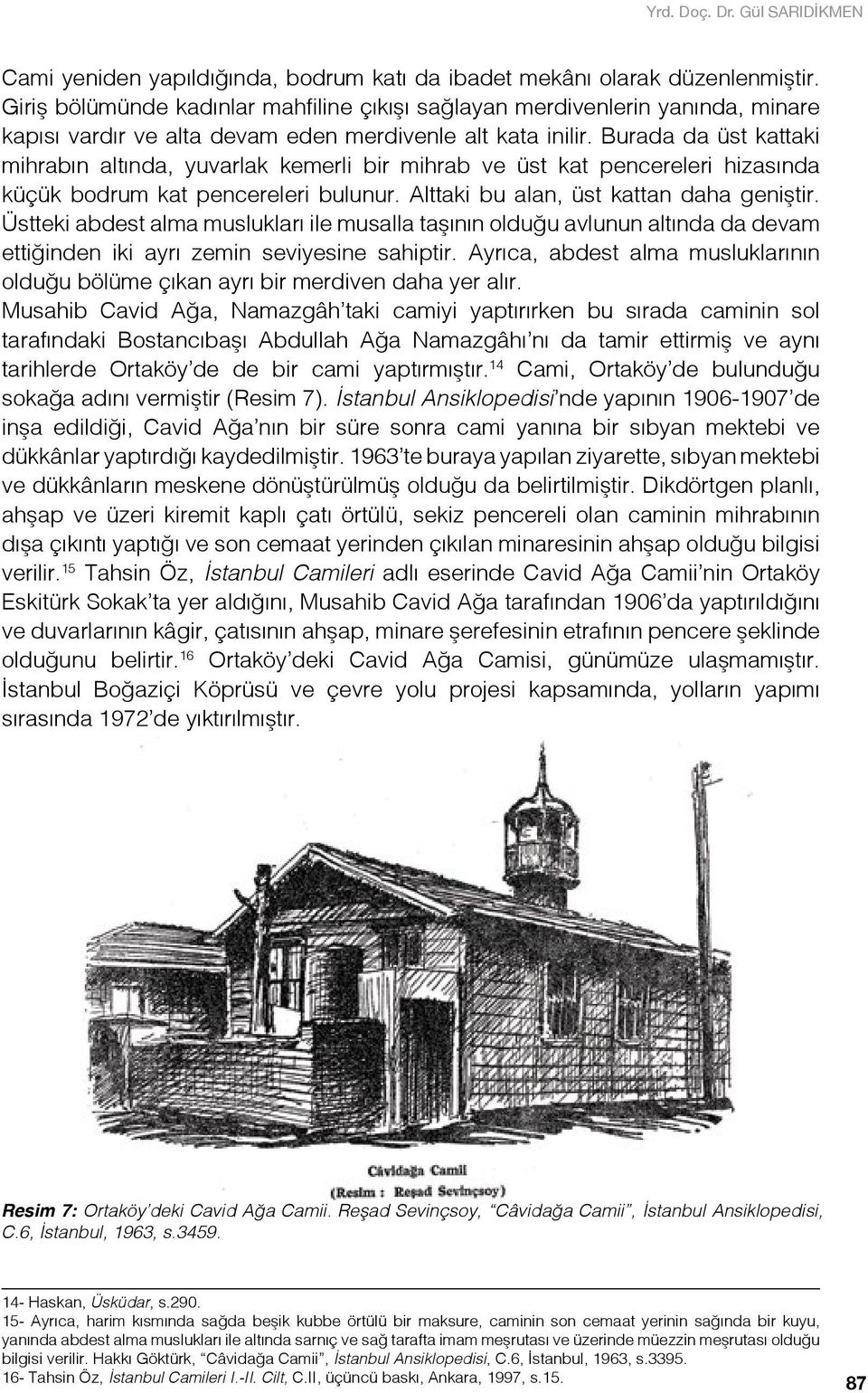 Yrd. Doç. Dr. Gül SARIDİKMEN

Cami yeniden yapıldığında, bodrum katı da ibadet mekânı olarak düzenlenmiştir. Giriş bölümünde kadınlar mahfiline çıkışı sağlayan merdivenlerin yanında, minare kapısı vardır ve alta devam eden merdivenle alt kata inilir. Burada da üst kattaki mihrabın altında, yuvarlak kemerli bir mihrab ve üst kat pencereleri hizasında küçük bodrum kat pencereleri bulunur. Alttaki bu alan, üst kattan daha geniştir. Üstteki abdest alma muslukları ile musalla taşının olduğu avlunun altında da devam ettiğinden iki ayrı zemin seviyesine sahiptir. Ayrıca, abdest alma musluklarının olduğu bölüme çıkan ayrı bir merdiven daha yer alır.
Musahib Cavid Ağa, Namazgâh'taki camiyi yaptırırken bu sırada caminin sol tarafındaki Bostancıbaşı Abdullah Ağa Namazgâhı'nı da tamir ettirmiş ve aynı tarihlerde Ortaköy'de de bir cami yaptırmıştır.$^{14}$ Cami, Ortaköy'de bulunduğu sokağa adını vermiştir (Resim 7). İstanbul Ansiklopedisi'nde yapının 1906-1907'de inşa edildiği, Cavid Ağa'nın bir süre sonra cami yanına bir sıbyan mektebi ve dükkânlar yaptırdığı kaydedilmiştir. 1963'te buraya yapılan ziyarette, sıbyan mektebi ve dükkânların meskene dönüştürülmüş olduğu da belirtilmiştir. Dikdörtgen planlı, ahşap ve üzeri kiremit kaplı çatı örtülü, sekiz pencereli olan caminin mihrabının dışa çıkıntı yaptığı ve son cemaat yerinden çıkılan minaresinin ahşap olduğu bilgisi verilir.$^{15}$ Tahsin Öz, İstanbul Camileri adlı eserinde Cavid Ağa Camii'nin Ortaköy Eskitürk Sokak'ta yer aldığını, Musahib Cavid Ağa tarafından 1906'da yaptırıldığını ve duvarlarının kâgir, çatısının ahşap, minare şerefesinin etrafının pencere şeklinde olduğunu belirtir.$^{16}$ Ortaköy'deki Cavid Ağa Camisi, günümüze ulaşmamıştır. İstanbul Boğaziçi Köprüsü ve çevre yolu projesi kapsamında, yolların yapımı sırasında 1972'de yıktırılmıştır.

Câvidağa Camii
(Resim : Reşad Sevinçsoy)

Resim 7: Ortaköy'deki Cavid Ağa Camii. Reşad Sevinçsoy, "Câvidağa Camii", İstanbul Ansiklopedisi, C.6, İstanbul, 1963, s.3459.

14- Haskan, Üsküdar, s.290.
15- Ayrıca, harim kısmında sağda beşik kubbe örtülü bir maksure, caminin son cemaat yerinin sağında bir kuyu, yanında abdest alma muslukları ile altında sarnıç ve sağ tarafta imam meşrutası ve üzerinde müezzin meşrutası olduğu bilgisi verilir. Hakkı Göktürk, "Câvidağa Camii", İstanbul Ansiklopedisi, C.6, İstanbul, 1963, s.3395.
16- Tahsin Öz, İstanbul Camileri I.-II. Cilt, C.II, üçüncü baskı, Ankara, 1997, s.15.

87